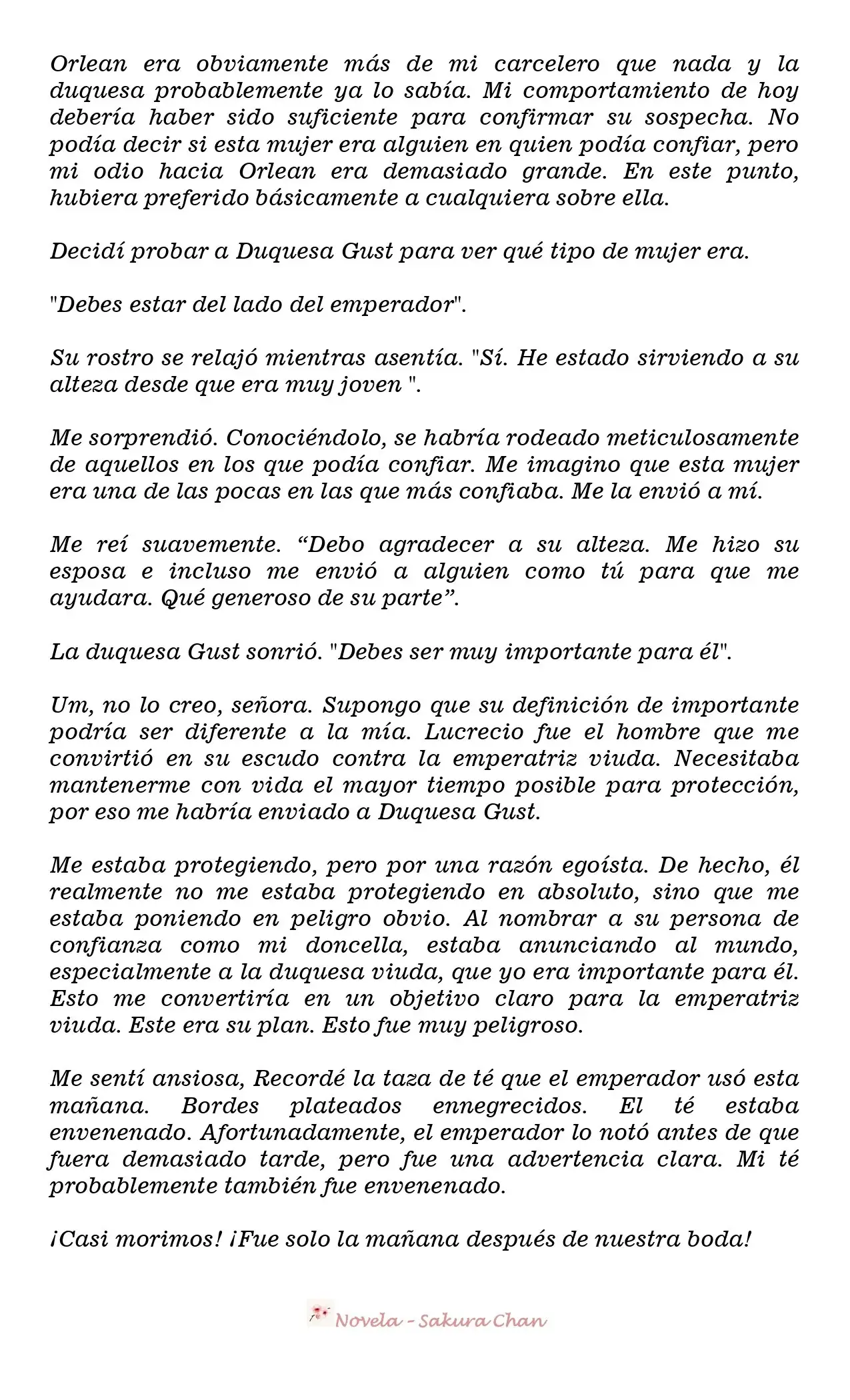 Orlean era obviamente más de mi carcelero que nada y la duquesa probablemente ya lo sabía. Mi comportamiento de hoy debería haber sido suficiente para confirmar su sospecha. No podía decir si esta mujer era alguien en quien podía confiar, pero mi odio hacia Orlean era demasiado grande. En este punto, hubiera preferido básicamente a cualquiera sobre ella.

Decidí probar a Duquesa Gust para ver qué tipo de mujer era.

"Debes estar del lado del emperador".

Su rostro se relajó mientras asentía. "Sí. He estado sirviendo a su alteza desde que era muy joven ".

Me sorprendió. Conociéndolo, se habría rodeado meticulosamente de aquellos en los que podía confiar. Me imagino que esta mujer era una de las pocas en las que más confiaba. Me la envió a mí.

Me reí suavemente. “Debo agradecer a su alteza. Me hizo su esposa e incluso me envió a alguien como tú para que me ayudara. Qué generoso de su parte”.

La duquesa Gust sonrió. "Debes ser muy importante para él".

Um, no lo creo, señora. Supongo que su definición de importante podría ser diferente a la mía. Lucrecio fue el hombre que me convirtió en su escudo contra la emperatriz viuda. Necesitaba mantenerme con vida el mayor tiempo posible para protección, por eso me habría enviado a Duquesa Gust.

Me estaba protegiendo, pero por una razón egoísta. De hecho, él realmente no me estaba protegiendo en absoluto, sino que me estaba poniendo en peligro obvio. Al nombrar a su persona de confianza como mi doncella, estaba anunciando al mundo, especialmente a la duquesa viuda, que yo era importante para él. Esto me convertiría en un objetivo claro para la emperatriz viuda. Este era su plan. Esto fue muy peligroso.

Me sentí ansiosa, Recordé la taza de té que el emperador usó esta mañana. Bordes plateados ennegrecidos. El té estaba envenenado. Afortunadamente, el emperador lo notó antes de que fuera demasiado tarde, pero fue una advertencia clara. Mi té probablemente también fue envenenado.

¡Casi morimos! ¡Fue solo la mañana después de nuestra boda!

Novela - Sakura Chan